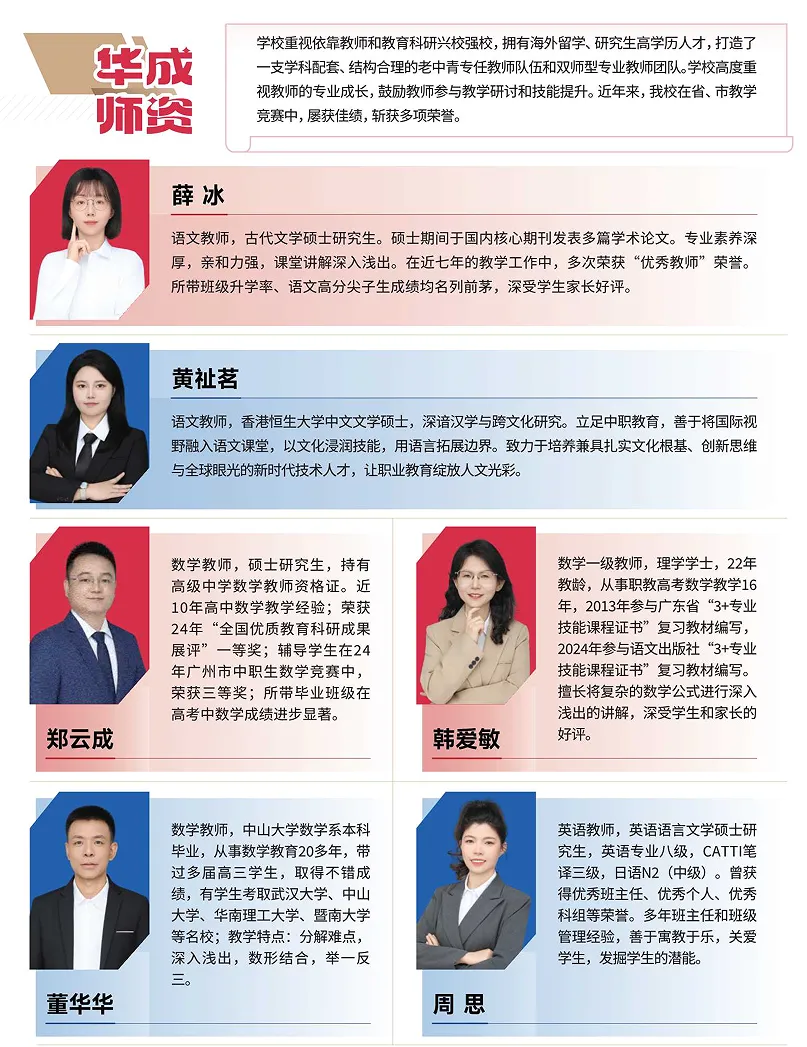 华成师资

学校重视依靠教师和教育科研兴校强校，拥有海外留学、研究生高学历人才，打造了一支学科配套、结构合理的老中青专任教师队伍和双师型专业教师团队。学校高度重视教师的专业成长，鼓励教师参与教学研讨和技能提升。近年来，我校在省、市教学竞赛中，屡获佳绩，斩获多项荣誉。

薛 冰

语文教师，古代文学硕士研究生。硕士期间于国内核心期刊发表多篇学术论文。专业素养深厚，亲和力强，课堂讲解深入浅出。在近七年的教学工作中，多次荣获“优秀教师”荣誉。所带班级升学率、语文高分尖子生成绩均名列前茅，深受学生家长好评。

黄祉茗

语文教师，香港恒生大学中文文学硕士，深谙汉学与跨文化研究。立足中职教育，善于将国际视野融入语文课堂，以文化浸润技能，用语言拓展边界。致力于培养兼具扎实文化根基、创新思维与全球眼光的新时代技术人才，让职业教育绽放人文光彩。

数学教师，硕士研究生，持有高级中学数学教师资格证。近10年高中数学教学经验；荣获24年“全国优质教育科研成果展评”一等奖；辅导学生在24年广州市中职生数学竞赛中，荣获三等奖；所带毕业班级在高考中数学成绩进步显著。

郑云成

数学一级教师，理学学士，22年教龄，从事职教高考数学教学16年，2013年参与广东省“3+专业技能课程证书”复习教材编写，2024年参与语文出版社“3+专业技能课程证书”复习教材编写。擅长将复杂的数学公式进行深入浅出的讲解，深受学生和家长的好评。

韩爱敏

数学教师，中山大学数学系本科毕业，从事数学教育20多年，带过多届高三学生，取得不错成绩，有学生考取武汉大学、中山大学、华南理工大学、暨南大学等名校；教学特点：分解难点，深入浅出，数形结合，举一反三。

董华华

英语教师，英语语言文学硕士研究生，英语专业八级，CATTI笔译三级，日语N2（中级）。曾获得优秀班主任、优秀个人、优秀科组等荣誉。多年班主任和班级管理经验，善于寓教于乐，关爱学生，发掘学生的潜能。

周 思